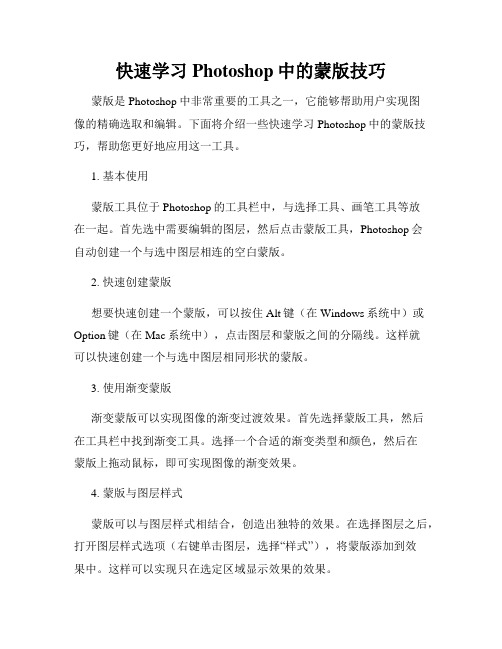 快速学习 Photoshop 中的蒙版技巧

蒙版是 Photoshop 中非常重要的工具之一，它能够帮助用户实现图像的精确选取和编辑。下面将介绍一些快速学习 Photoshop 中的蒙版技巧，帮助您更好地应用这一工具。

1. 基本使用

蒙版工具位于 Photoshop 的工具栏中，与选择工具、画笔工具等放在一起。首先选中需要编辑的图层，然后点击蒙版工具，Photoshop 会自动创建一个与选中图层相连的空白蒙版。

2. 快速创建蒙版

想要快速创建一个蒙版，可以按住 Alt 键（在 Windows 系统中）或 Option 键（在 Mac 系统中），点击图层和蒙版之间的分隔线。这样就可以快速创建一个与选中图层相同形状的蒙版。

3. 使用渐变蒙版

渐变蒙版可以实现图像的渐变过渡效果。首先选择蒙版工具，然后在工具栏中找到渐变工具。选择一个合适的渐变类型和颜色，然后在蒙版上拖动鼠标，即可实现图像的渐变效果。

4. 蒙版与图层样式

蒙版可以与图层样式相结合，创造出独特的效果。在选择图层之后，打开图层样式选项（右键单击图层，选择“样式”），将蒙版添加到效果中。这样可以实现只在选定区域显示效果的效果。